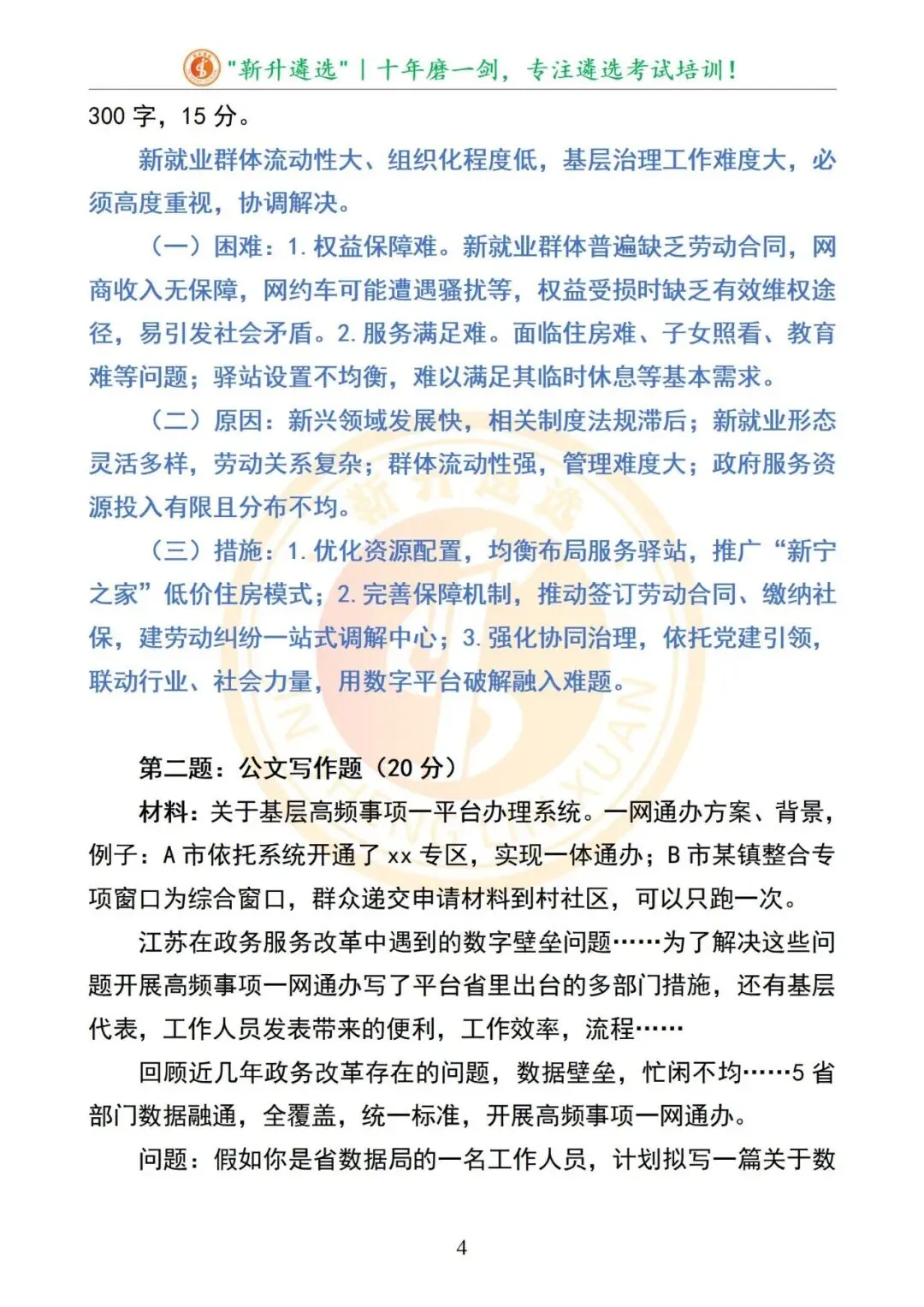 "新升遴选" | 十年磨一剑，专注遴选考试培训！

300 字，15 分。

新就业群体流动性大、组织化程度低，基层治理工作难度大，必须高度重视，协调解决。

（一）困难：1. 权益保障难。新就业群体普遍缺乏劳动合同，网商收入无保障，网约车可能遭遇骚扰等，权益受损时缺乏有效维权途径，易引发社会矛盾。2. 服务满足难。面临住房难、子女照看、教育难等问题；驿站设置不均衡，难以满足其临时休息等基本需求。

（二）原因：新兴领域发展快，相关制度法规滞后；新就业形态灵活多样，劳动关系复杂；群体流动性强，管理难度大；政府服务资源投入有限且分布不均。

（三）措施：1. 优化资源配置，均衡布局服务驿站，推广“新宁之家”低价住房模式；2. 完善保障机制，推动签订劳动合同、缴纳社保，建劳动纠纷一站式调解中心；3. 强化协同治理，依托党建引领，联动行业、社会力量，用数字平台破解融入难题。

第二题：公文写作题（20 分）

材料：关于基层高频事项一平台办理系统。一网通办方案、背景，例子：A 市依托系统开通了 xx 专区，实现一体通办；B 市某镇整合专项窗口为综合窗口，群众递交申请材料到村社区，可以只跑一次。

江苏在政务服务改革中遇到的数字壁垒问题……为了解决这些问题开展高频事项一网通办写了平台省里出台的多部门措施，还有基层代表，工作人员发表带来的便利，工作效率，流程……

回顾近几年政务改革存在的问题，数据壁垒，忙闲不均……5 省部门数据融通，全覆盖，统一标准，开展高频事项一网通办。

问题：假如你是省数据局的一名工作人员，计划拟写一篇关于数

4